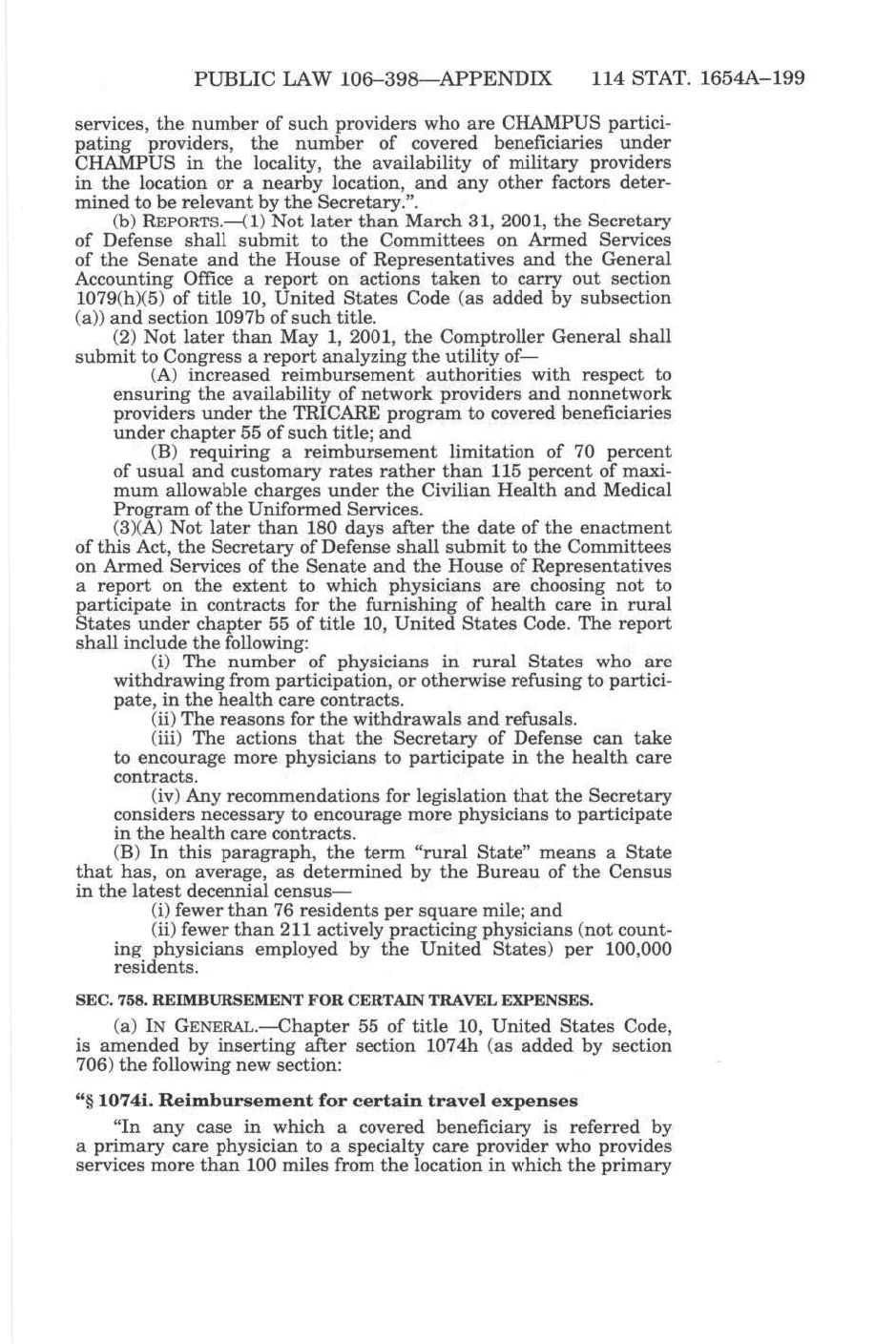 PUBLIC LAW 106–398—APPENDIX 114 STAT. 1654A–199

services, the number of such providers who are CHAMPUS participating providers, the number of covered beneficiaries under CHAMPUS in the locality, the availability of military providers in the location or a nearby location, and any other factors determined to be relevant by the Secretary.".

(b) REPORTS.—(1) Not later than March 31, 2001, the Secretary of Defense shall submit to the Committees on Armed Services of the Senate and the House of Representatives and the General Accounting Office a report on actions taken to carry out section 1079(h)(5) of title 10, United States Code (as added by subsection (a)) and section 1097b of such title.

(2) Not later than May 1, 2001, the Comptroller General shall submit to Congress a report analyzing the utility of—

(A) increased reimbursement authorities with respect to ensuring the availability of network providers and nonnetwork providers under the TRICARE program to covered beneficiaries under chapter 55 of such title; and

(B) requiring a reimbursement limitation of 70 percent of usual and customary rates rather than 115 percent of maximum allowable charges under the Civilian Health and Medical Program of the Uniformed Services.

(3)(A) Not later than 180 days after the date of the enactment of this Act, the Secretary of Defense shall submit to the Committees on Armed Services of the Senate and the House of Representatives a report on the extent to which physicians are choosing not to participate in contracts for the furnishing of health care in rural States under chapter 55 of title 10, United States Code. The report shall include the following:

(i) The number of physicians in rural States who are withdrawing from participation, or otherwise refusing to participate, in the health care contracts.

(ii) The reasons for the withdrawals and refusals.

(iii) The actions that the Secretary of Defense can take to encourage more physicians to participate in the health care contracts.

(iv) Any recommendations for legislation that the Secretary considers necessary to encourage more physicians to participate in the health care contracts.

(B) In this paragraph, the term "rural State" means a State that has, on average, as determined by the Bureau of the Census in the latest decennial census—

(i) fewer than 76 residents per square mile; and

(ii) fewer than 211 actively practicing physicians (not counting physicians employed by the United States) per 100,000 residents.

SEC. 758. REIMBURSEMENT FOR CERTAIN TRAVEL EXPENSES.

(a) IN GENERAL.—Chapter 55 of title 10, United States Code, is amended by inserting after section 1074h (as added by section 706) the following new section:

"§ 1074i. Reimbursement for certain travel expenses

"In any case in which a covered beneficiary is referred by a primary care physician to a specialty care provider who provides services more than 100 miles from the location in which the primary